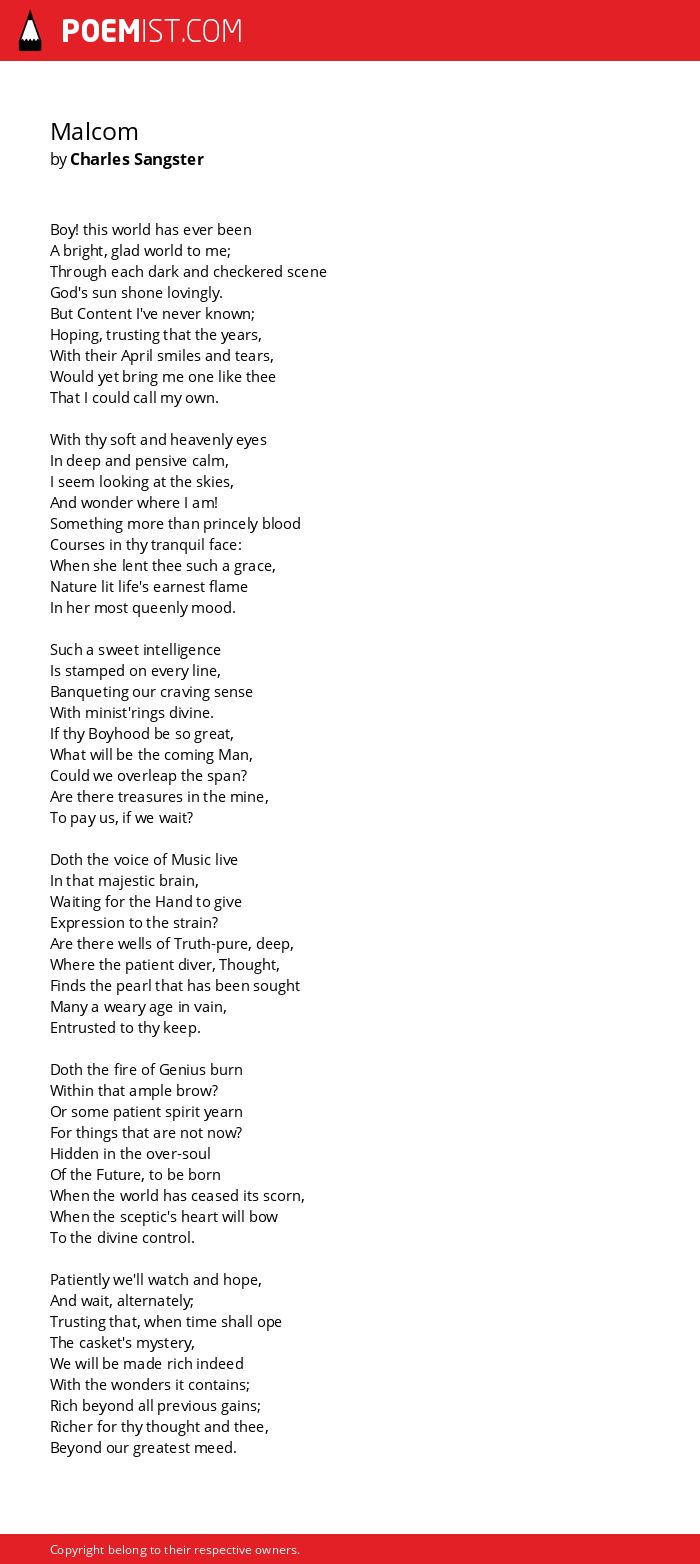 POEMIST.COM

Malcom
by Charles Sangster

Boy! this world has ever been
A bright, glad world to me;
Through each dark and checkered scene
God's sun shone lovingly.
But Content I've never known;
Hoping, trusting that the years,
With their April smiles and tears,
Would yet bring me one like thee
That I could call my own.

With thy soft and heavenly eyes
In deep and pensive calm,
I seem looking at the skies,
And wonder where I am!
Something more than princely blood
Courses in thy tranquil face:
When she lent thee such a grace,
Nature lit life's earnest flame
In her most queenly mood.

Such a sweet intelligence
Is stamped on every line,
Banqueting our craving sense
With minist'rings divine.
If thy Boyhood be so great,
What will be the coming Man,
Could we overleap the span?
Are there treasures in the mine,
To pay us, if we wait?

Doth the voice of Music live
In that majestic brain,
Waiting for the Hand to give
Expression to the strain?
Are there wells of Truth-pure, deep,
Where the patient diver, Thought,
Finds the pearl that has been sought
Many a weary age in vain,
Entrusted to thy keep.

Doth the fire of Genius burn
Within that ample brow?
Or some patient spirit yearn
For things that are not now?
Hidden in the over-soul
Of the Future, to be born
When the world has ceased its scorn,
When the sceptic's heart will bow
To the divine control.

Patiently we'll watch and hope,
And wait, alternately;
Trusting that, when time shall ope
The casket's mystery,
We will be made rich indeed
With the wonders it contains;
Rich beyond all previous gains;
Richer for thy thought and thee,
Beyond our greatest meed.

Copyright belong to their respective owners.